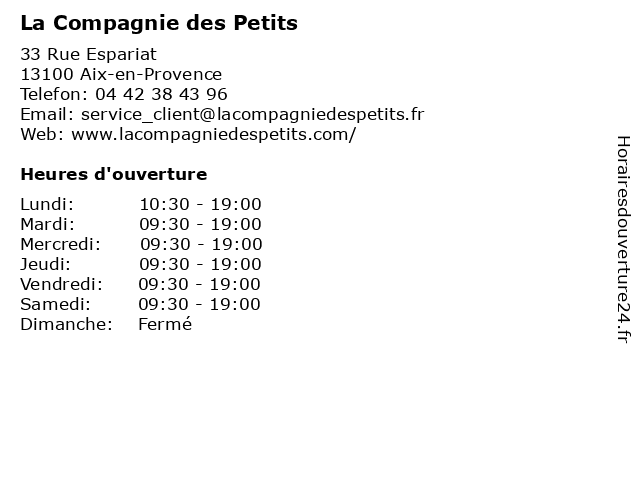 La Compagnie des Petits

33 Rue Espariat
13100 Aix-en-Provence
Telefon: 04 42 38 43 96
Email: service_client@lacompagniedespetits.fr
Web: www.lacompagniedespetits.com/

Heures d'ouverture

| | |
|---|---|
| Lundi: | 10:30 - 19:00 |
| Mardi: | 09:30 - 19:00 |
| Mercredi: | 09:30 - 19:00 |
| Jeudi: | 09:30 - 19:00 |
| Vendredi: | 09:30 - 19:00 |
| Samedi: | 09:30 - 19:00 |
| Dimanche: | Fermé |

Horairesdouverture24.fr